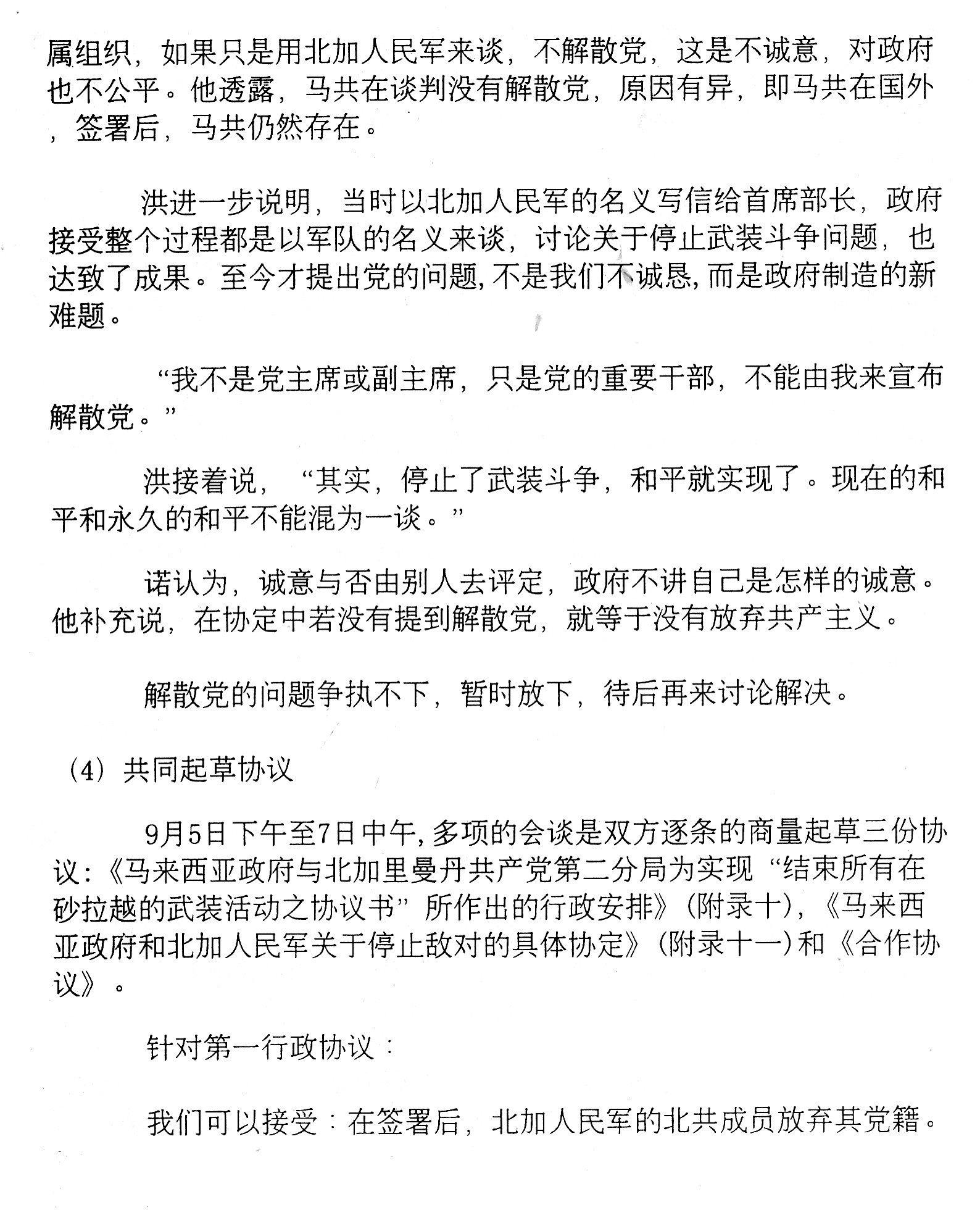 属组织，如果只是用北加人民军来谈，不解散党，这是不诚意，对政府也不公平。他透露，马共在谈判没有解散党，原因有异，即马共在国外，签署后，马共仍然存在。

洪进一步说明，当时以北加人民军的名义写信给首席部长，政府接受整个过程都是以军队的名义来谈，讨论关于停止武装斗争问题，也达致了成果。至今才提出党的问题，不是我们不诚恳，而是政府制造的新难题。

“我不是党主席或副主席，只是党的重要干部，不能由我来宣布解散党。”

洪接着说，“其实，停止了武装斗争，和平就实现了。现在的和平和永久的和平不能混为一谈。”

诺认为，诚意与否由别人去评定，政府不讲自己是怎样的诚意。他补充说，在协定中若没有提到解散党，就等于没有放弃共产主义。

解散党的问题争执不下，暂时放下，待后再来讨论解决。

（4）共同起草协议

9月5日下午至7日中午，多项的会谈是双方逐条的商量起草三份协议：《马来西亚政府与北加里曼丹共产党第二分局为实现“结束所有在砂拉越的武装活动之协议书”所作出的行政安排》（附录十），《马来西亚政府和北加人民军关于停止敌对的具体协定》（附录十一）和《合作协议》。

针对第一行政协议：

我们可以接受：在签署后，北加人民军的北共成员放弃其党籍。